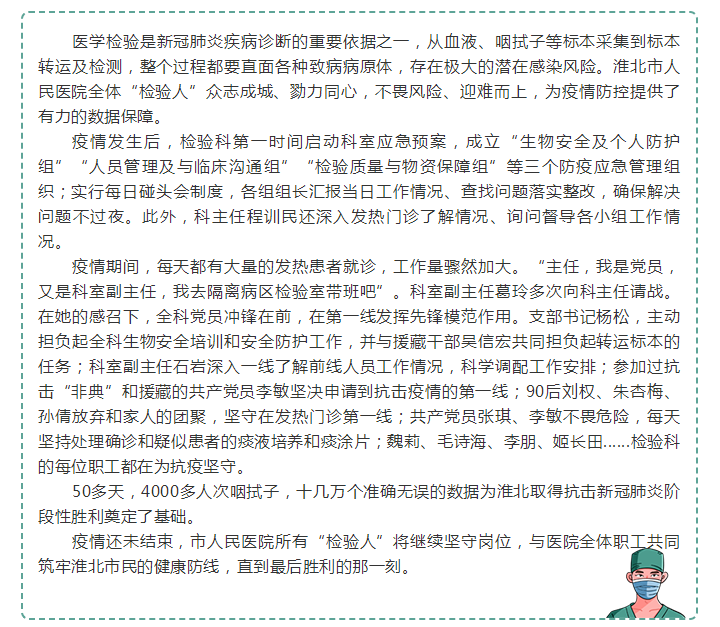 医学检验是新冠肺炎疾病诊断的重要依据之一，从血液、咽拭子等标本采集到标本转运及检测，整个过程都要直面各种致病病原体，存在极大的潜在感染风险。淮北市人民医院全体“检验人”众志成城、勠力同心，不畏风险、迎难而上，为疫情防控提供了有力的数据保障。

疫情发生后，检验科第一时间启动科室应急预案，成立“生物安全及个人防护组”“人员管理及与临床沟通组”“检验质量与物资保障组”等三个防疫应急管理组织；实行每日碰头会制度，各组组长汇报当日工作情况、查找问题落实整改，确保解决问题不过夜。此外，科主任程训民还深入发热门诊了解情况、询问督导各小组工作情况。

疫情期间，每天都有大量的发热患者就诊，工作量骤然加大。“主任，我是党员，又是科室副主任，我去隔离病区检验室带班吧”。科室副主任葛玲多次向科主任请战。在她的感召下，全科党员冲锋在前，在第一线发挥先锋模范作用。支部书记杨松，主动担负起全科生物安全培训和安全防护工作，并与援藏干部吴信宏共同担负起转运标本的任务；科室副主任石岩深入一线了解前线人员工作情况，科学调配工作安排；参加过抗击“非典”和援藏的共产党员李敏坚决申请到抗击疫情的第一线；90后刘权、朱杏梅、孙倩放弃和家人的团聚，坚守在发热门诊第一线；共产党员张琪、李敏不畏危险，每天坚持处理确诊和疑似患者的痰液培养和痰涂片；魏莉、毛诗海、李朋、姬长田……检验科的每位职工都在为抗疫坚守。

50多天，4000多人次咽拭子，十几万个准确无误的数据为淮北取得抗击新冠肺炎阶段性胜利奠定了基础。

疫情还未结束，市人民医院所有“检验人”将继续坚守岗位，与医院全体职工共同筑牢淮北市民的健康防线，直到最后胜利的那一刻。